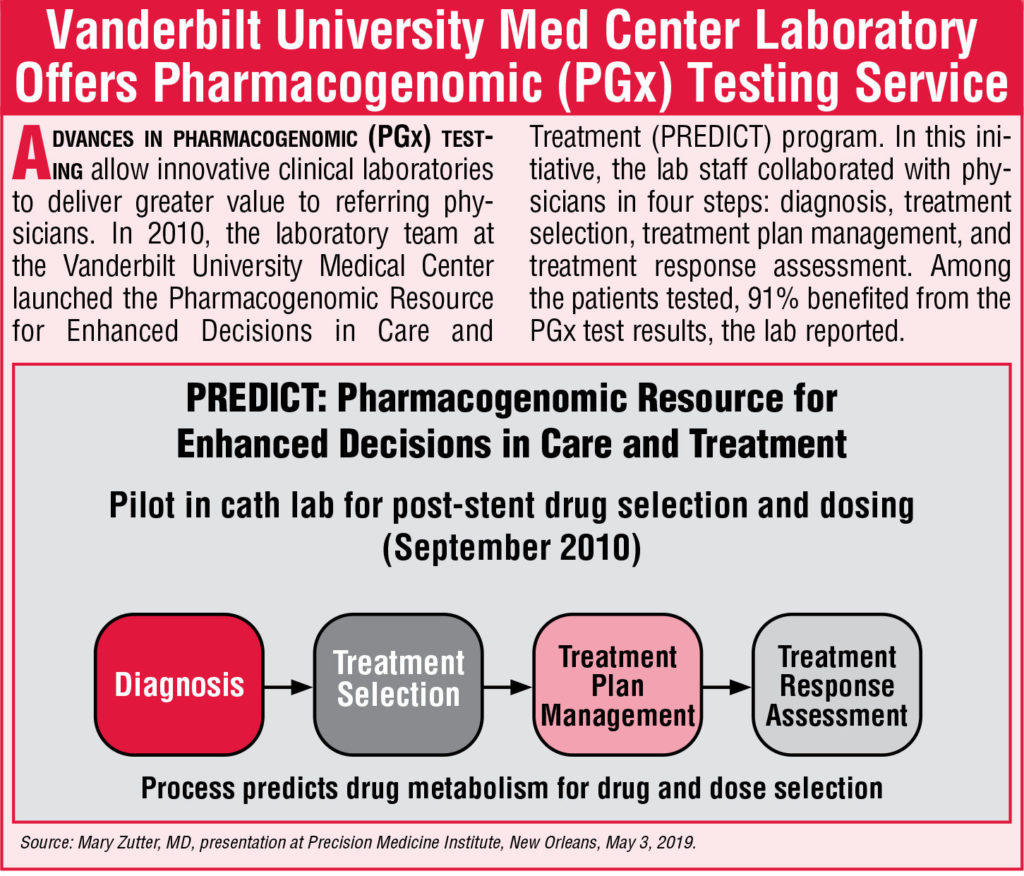 Vanderbilt University Med Center Laboratory Offers Pharmacogenomic (PGx) Testing Service

ADVANCES IN PHARMACOGENOMIC (PGX) TESTING allow innovative clinical laboratories to deliver greater value to referring physicians. In 2010, the laboratory team at the Vanderbilt University Medical Center launched the Pharmacogenomic Resource for Enhanced Decisions in Care and Treatment (PREDICT) program. In this initiative, the lab staff collaborated with physicians in four steps: diagnosis, treatment selection, treatment plan management, and treatment response assessment. Among the patients tested, 91% benefited from the PGx test results, the lab reported.

PREDICT: Pharmacogenomic Resource for Enhanced Decisions in Care and Treatment

Pilot in cath lab for post-stent drug selection and dosing (September 2010)

Diagnosis

Treatment Selection

Treatment Plan Management

Treatment Response Assessment

Process predicts drug metabolism for drug and dose selection

Source: Mary Zutter, MD, presentation at Precision Medicine Institute, New Orleans, May 3, 2019.